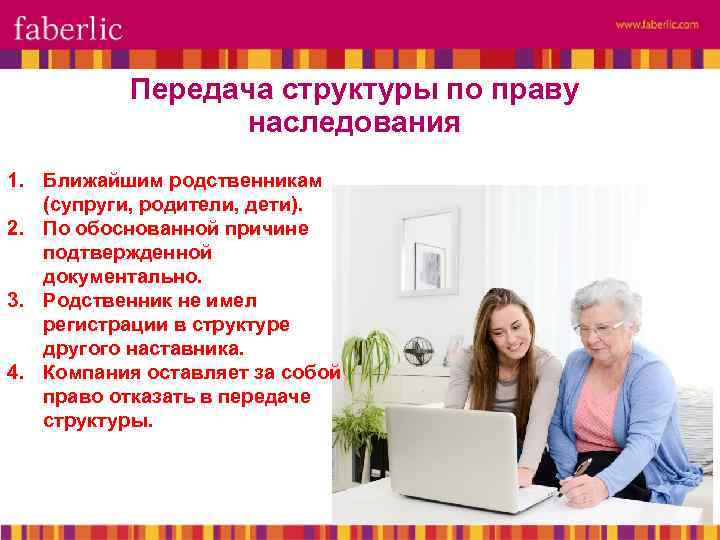 faberlic

www.faberlic.com

Передача структуры по праву наследования

1. Ближайшим родственникам (супруги, родители, дети).
2. По обоснованной причине подтвержденной документально.
3. Родственник не имел регистрации в структуре другого наставника.
4. Компания оставляет за собой право отказать в передаче структуры.